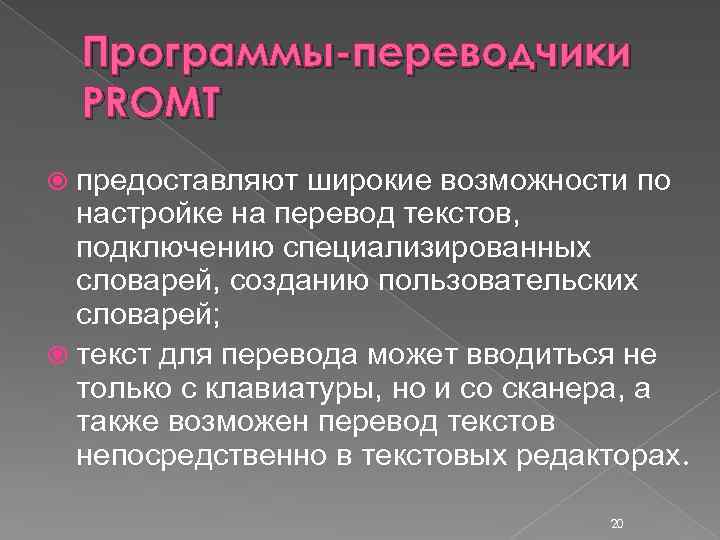 Программы-переводчики PROMT

предоставляют широкие возможности по настройке на перевод текстов, подключению специализированных словарей, созданию пользовательских словарей;

текст для перевода может вводиться не только с клавиатуры, но и со сканера, а также возможен перевод текстов непосредственно в текстовых редакторах.

20